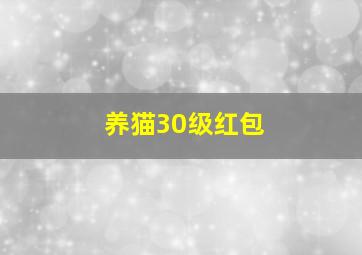 养猫30级红包